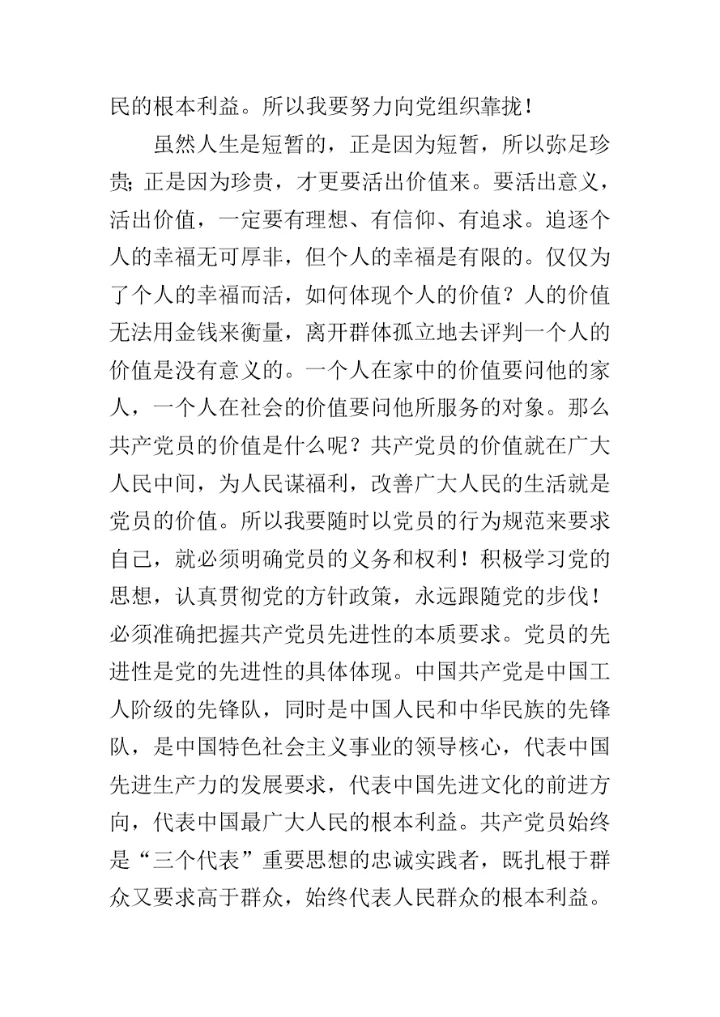 民的根本利益。所以我要努力向党组织靠拢！

虽然人生是短暂的，正是因为短暂，所以弥足珍贵；正是因为珍贵，才更要活出价值来。要活出意义，活出价值，一定要有理想、有信仰、有追求。追逐个人的幸福无可厚非，但个人的幸福是有限的。仅仅为了个人的幸福而活，如何体现个人的价值？人的价值无法用金钱来衡量，离开群体孤立地去评判一个人的价值是没有意义的。一个人在家中的价值要问他的家人，一个人在社会的价值要问他所服务的对象。那么共产党员的价值是什么呢？共产党员的价值就在广大人民中间，为人民谋福利，改善广大人民的生活就是党员的价值。所以我要随时以党员的行为规范来要求自己，就必须明确党员的义务和权利！积极学习党的思想，认真贯彻党的方针政策，永远跟随党的步伐！必须准确把握共产党员先进性的本质要求。党员的先进性是党的先进性的具体体现。中国共产党是中国工人阶级的先锋队，同时是中国人民和中华民族的先锋队，是中国特色社会主义事业的领导核心，代表中国先进生产力的发展要求，代表中国先进文化的前进方向，代表中国最广大人民的根本利益。共产党员始终是“三个代表”重要思想的忠诚实践者，既扎根于群众又要求高于群众，始终代表人民群众的根本利益。